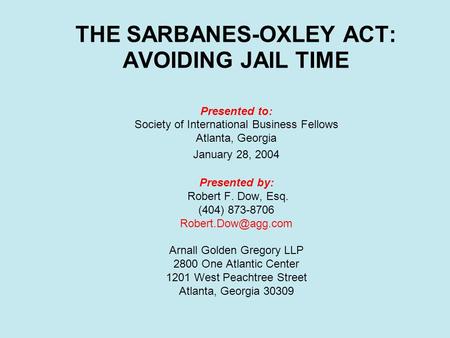 THE SARBANES-OXLEY ACT: AVOIDING JAIL TIME

Presented to:
Society of International Business Fellows
Atlanta, Georgia
January 28, 2004

Presented by:
Robert F. Dow, Esq.
(404) 873-8706
Robert.Dow@agg.com

Arnall Golden Gregory LLP
2800 One Atlantic Center
1201 West Peachtree Street
Atlanta, Georgia 30309